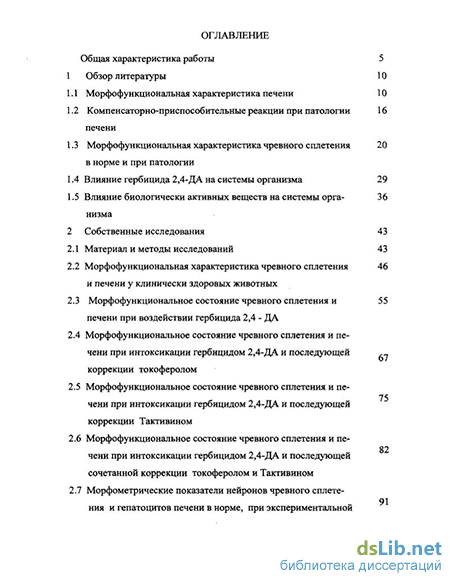 ОГЛАВЛЕНИЕ

Общая характеристика работы 5

1 Обзор литературы 10

1.1 Морфофункциональная характеристика печени 10

1.2 Компенсаторно-приспособительные реакции при патологии печени 16

1.3 Морфофункциональная характеристика чревного сплетения в норме и при патологии 20

1.4 Влияние гербицида 2,4-ДА на системы организма 29

1.5 Влияние биологически активных веществ на системы организма 36

2 Собственные исследования 43

2.1 Материал и методы исследований 43

2.2 Морфофункциональная характеристика чревного сплетения и печени у клинически здоровых животных 46

2.3 Морфофункциональное состояние чревного сплетения и печени при воздействии гербицида 2,4 - ДА 55

2.4 Морфофункциональное состояние чревного сплетения и печени при интоксикации гербицидом 2,4-ДА и последующей коррекции токоферолом 67

2.5 Морфофункциональное состояние чревного сплетения и печени при интоксикации гербицидом 2,4-ДА и последующей коррекции Тактивином 75

2.6 Морфофункциональное состояние чревного сплетения и печени при интоксикации гербицидом 2,4-ДА и последующей сочетанной коррекции токоферолом и Тактивином 82

2.7 Морфометрические показатели нейронов чревного сплетения и гепатоцитов печени в норме, при экспериментальной 91

dsLib.net
библиотека диссертаций